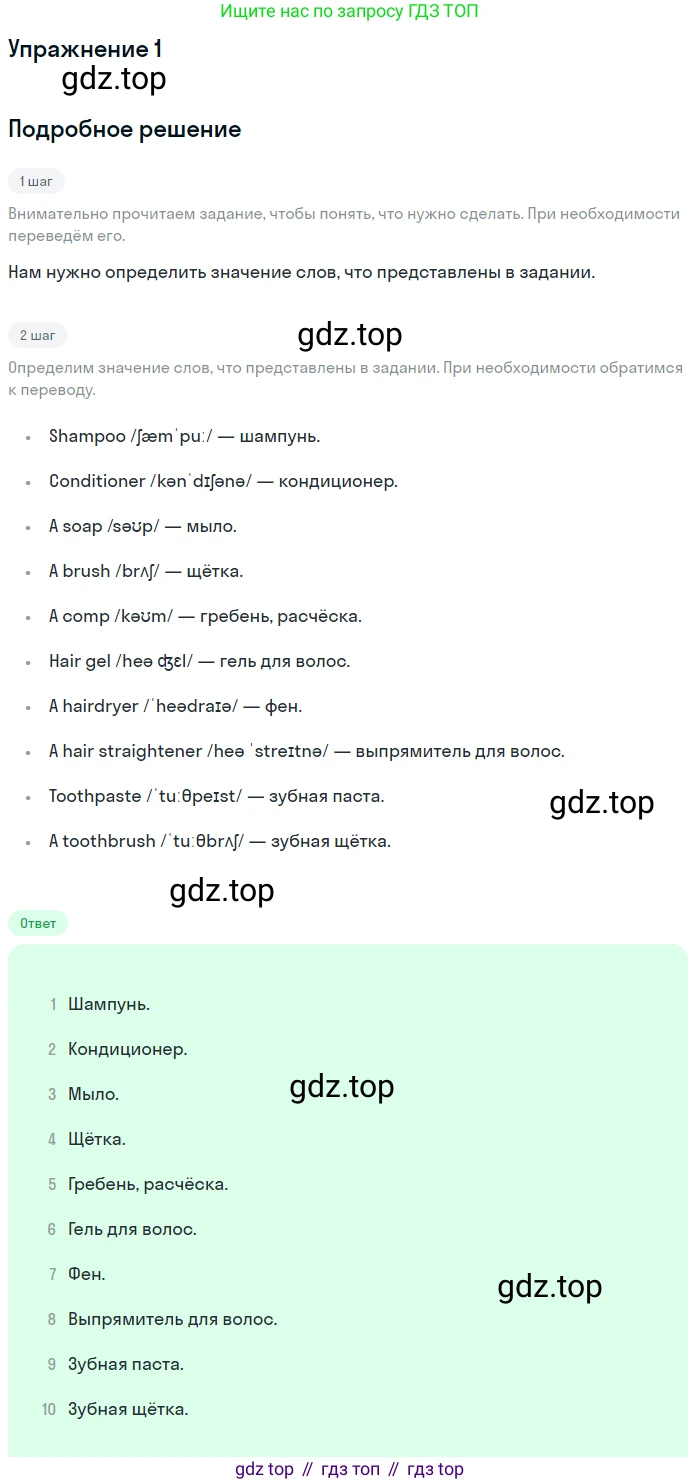 Ищите нас по запросу ГДЗ ТОП

Упражнение 1

Подробное решение

1 шаг

Внимательно прочитаем задание, чтобы понять, что нужно сделать. При необходимости переведём его.

Нам нужно определить значение слов, что представлены в задании.

2 шаг

Определим значение слов, что представлены в задании. При необходимости обратимся к переводу.

• Shampoo /ʃæmˈpuː/ — шампунь.
• Conditioner /kənˈdɪʃənə/ — кондиционер.
• A soap /səʊp/ — мыло.
• A brush /brʌʃ/ — щётка.
• A comp /kəʊm/ — гребень, расчёска.
• Hair gel /heə ʤɛl/ — гель для волос.
• A hairdryer /ˈheədraɪə/ — фен.
• A hair straightener /heə ˈstreɪtnə/ — выпрямитель для волос.
• Toothpaste /ˈtuːθpeɪst/ — зубная паста.
• A toothbrush /ˈtuːθbrʌʃ/ — зубная щётка.

Ответ

1 Шампунь.
2 Кондиционер.
3 Мыло.
4 Щётка.
5 Гребень, расчёска.
6 Гель для волос.
7 Фен.
8 Выпрямитель для волос.
9 Зубная паста.
10 Зубная щётка.

gdz top // гдз топ // гдз top

gdz.top